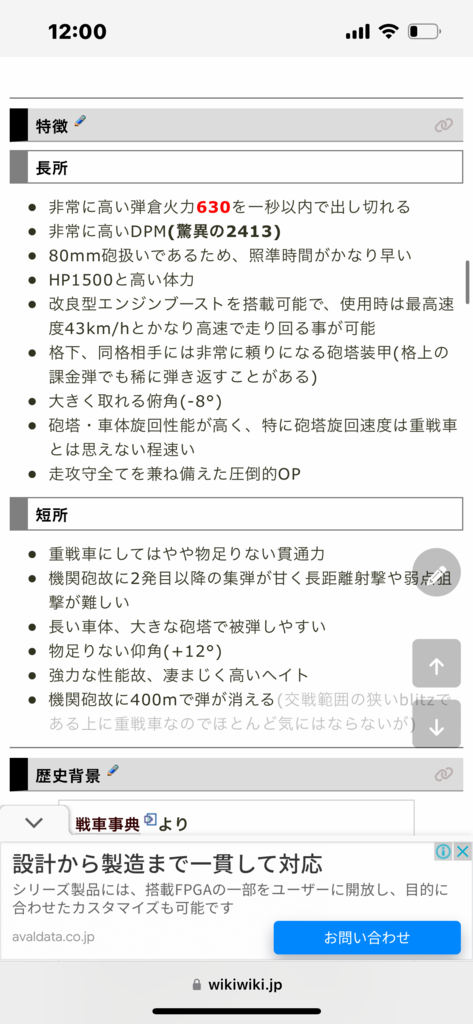 12:00

特徴

長所

- 非常に高い弾倉火力630を一秒以内で出し切れる
- 非常に高いDPM(驚異の2413)
- 80mm砲扱いであるため、照準時間がかなり早い
- HP1500と高い体力
- 改良型エンジンブーストを搭載可能で、使用時は最高速度43km/hとかなり高速で走り回る事が可能
- 格下、同格相手には非常に頼りになる砲塔装甲(格上の課金弾でも稀に弾き返すことがある)
- 大きく取れる俯角(-8°)
- 砲塔・車体旋回性能が高く、特に砲塔旋回速度は重戦車とは思えない程速い
- 走攻守全てを兼ね備えた圧倒的OP

短所

- 重戦車にしてはやや物足りない貫通力
- 機関砲故に2発目以降の集弾が甘く長距離射撃や弱点狙撃が難しい
- 長い車体、大きな砲塔で被弾しやすい
- 物足りない仰角(+12°)
- 強力な性能故、凄まじく高いヘイト
- 機関砲故に400mで弾が消える(交戦範囲の狭いblitzである上に重戦車なのでほとんど気にはならないが)

歴史背景

戦車事典より

設計から製造まで一貫して対応
シリーズ製品には、搭載FPGAの一部をユーザーに開放し、目的に合わせたカスタマイズも可能です
avaldata.co.jp
お問い合わせ

wikiwiki.jp